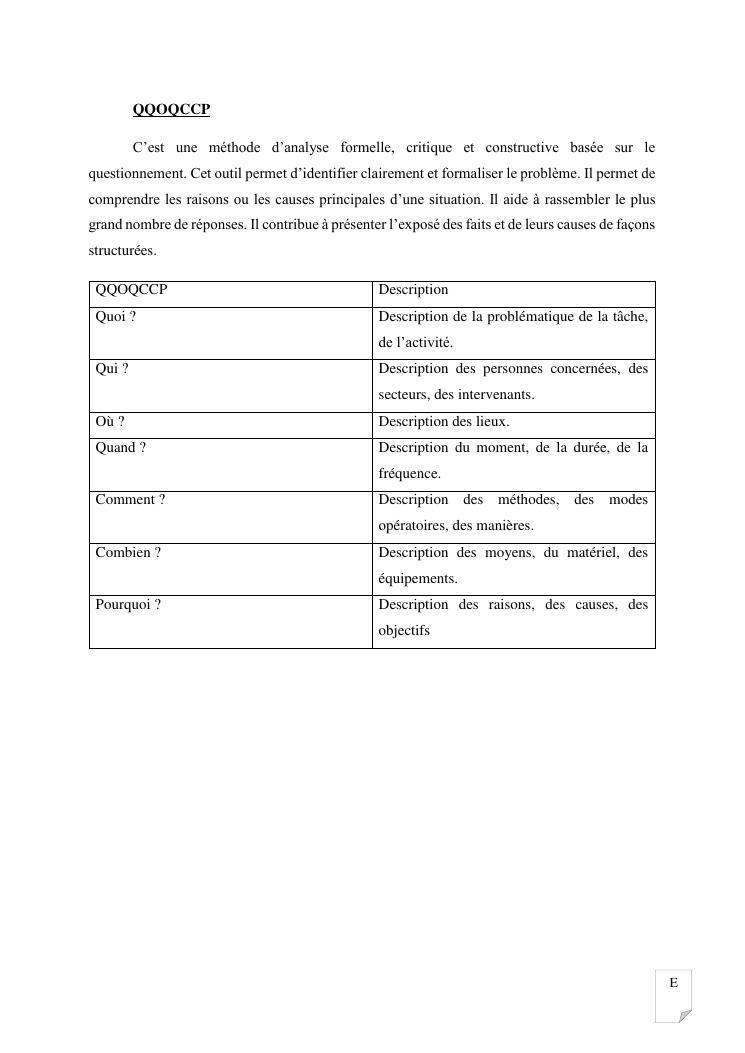 QQOQCCP

C’est une méthode d’analyse formelle, critique et constructive basée sur le questionnement. Cet outil permet d’identifier clairement et formaliser le problème. Il permet de comprendre les raisons ou les causes principales d’une situation. Il aide à rassembler le plus grand nombre de réponses. Il contribue à présenter l’exposé des faits et de leurs causes de façons structurées.

| QQOQCCP | Description |
|---|---|
| Quoi ? | Description de la problématique de la tâche, de l’activité. |
| Qui ? | Description des personnes concernées, des secteurs, des intervenants. |
| Où ? | Description des lieux. |
| Quand ? | Description du moment, de la durée, de la fréquence. |
| Comment ? | Description des méthodes, des modes opératoires, des manières. |
| Combien ? | Description des moyens, du matériel, des équipements. |
| Pourquoi ? | Description des raisons, des causes, des objectifs |

E